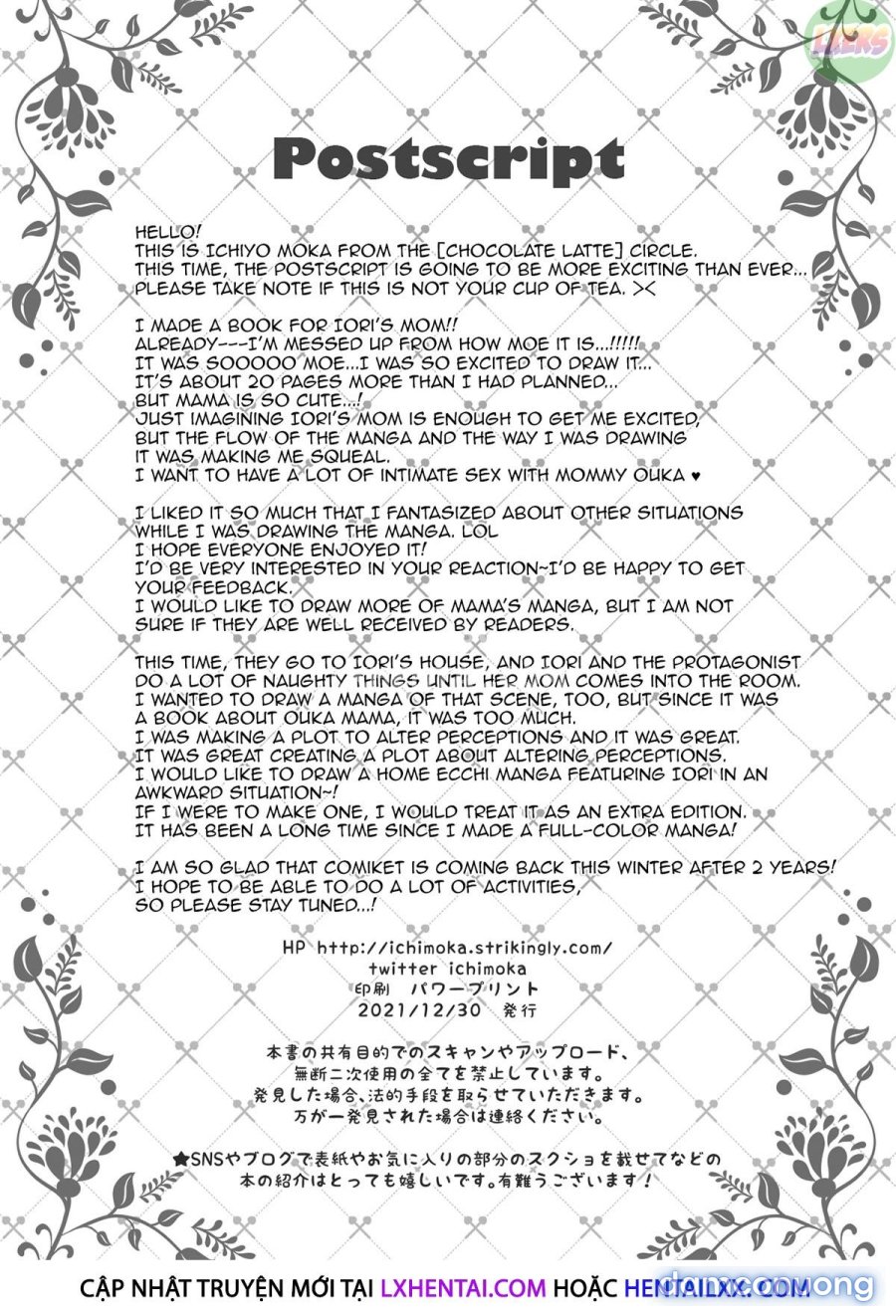 LXERS

Postscript

HELLO!
THIS IS ICHIYO MOKA FROM THE [CHOCOLATE LATTE] CIRCLE.
THIS TIME, THE POSTSCRIPT IS GOING TO BE MORE EXCITING THAN EVER...
PLEASE TAKE NOTE IF THIS IS NOT YOUR CUP OF TEA. ><

I MADE A BOOK FOR IORI'S MOM!!
ALREADY---I'M MESSED UP FROM HOW MOE IT IS...!!!!!
IT WAS SOOOOO MOE...I WAS SO EXCITED TO DRAW IT...
IT'S ABOUT 20 PAGES MORE THAN I HAD PLANNED...
BUT MAMA IS SO CUTE...!
JUST IMAGINING IORI'S MOM IS ENOUGH TO GET ME EXCITED,
BUT THE FLOW OF THE MANGA AND THE WAY I WAS DRAWING
IT WAS MAKING ME SQUEAL.
I WANT TO HAVE A LOT OF INTIMATE SEX WITH MOMMY OUKA ♥

I LIKED IT SO MUCH THAT I FANTASIZED ABOUT OTHER SITUATIONS
WHILE I WAS DRAWING THE MANGA. LOL
I HOPE EVERYONE ENJOYED IT!
I'D BE VERY INTERESTED IN YOUR REACTION~I'D BE HAPPY TO GET
YOUR FEEDBACK.
I WOULD LIKE TO DRAW MORE OF MAMA'S MANGA, BUT I AM NOT
SURE IF THEY ARE WELL RECEIVED BY READERS.

THIS TIME, THEY GO TO IORI'S HOUSE, AND IORI AND THE PROTAGONIST
DO A LOT OF NAUGHTY THINGS UNTIL HER MOM COMES INTO THE ROOM.
I WANTED TO DRAW A MANGA OF THAT SCENE, TOO, BUT SINCE IT WAS
A BOOK ABOUT OUKA MAMA, IT WAS TOO MUCH.
I WAS MAKING A PLOT TO ALTER PERCEPTIONS AND IT WAS GREAT.
IT WAS GREAT CREATING A PLOT ABOUT ALTERING PERCEPTIONS.
I WOULD LIKE TO DRAW A HOME ECCHI MANGA FEATURING IORI IN AN
AWKWARD SITUATION~!
IF I WERE TO MAKE ONE, I WOULD TREAT IT AS AN EXTRA EDITION.
IT HAS BEEN A LONG TIME SINCE I MADE A FULL-COLOR MANGA!

I AM SO GLAD THAT COMIKET IS COMING BACK THIS WINTER AFTER 2 YEARS!
I HOPE TO BE ABLE TO DO A LOT OF ACTIVITIES,
SO PLEASE STAY TUNED...!

HP http://ichimoka.strikingly.com/
twitter ichimoka
印刷 パワープリント
2021/12/30 発行

本書の共有目的でのスキャンやアップロード、
無断二次使用の全てを禁止しています。
発見した場合、法的手段を取らせていただきます。
万が一発見された場合は連絡ください。

★SNSやブログで表紙やお気に入りの部分のスクショを載せてなどの
本の紹介はとっても嬉しいです。有難うございます！

CẬP NHẬT TRUYỆN MỚI TẠI LXHENTAI.COM HOẶC HENTAILXX.COM